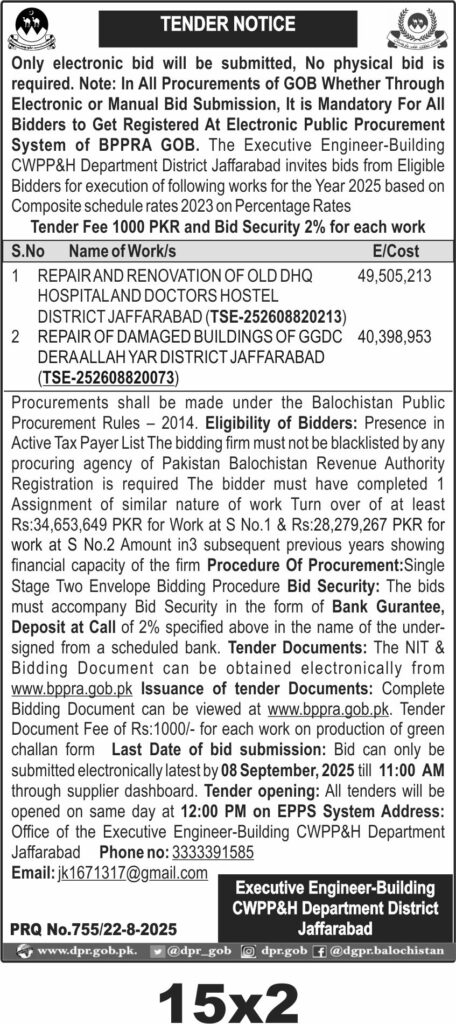 TENDER NOTICE

Only electronic bid will be submitted, No physical bid is required. Note: In All Procurements of GOB Whether Through Electronic or Manual Bid Submission, It is Mandatory For All Bidders to Get Registered At Electronic Public Procurement System of BPPRA GOB. The Executive Engineer-Building CWPP&H Department District Jaffarabad invites bids from Eligible Bidders for execution of following works for the Year 2025 based on Composite schedule rates 2023 on Percentage Rates

Tender Fee 1000 PKR and Bid Security 2% for each work

| S.No | Name of Work/s | E/Cost |
|---|---|---|
| 1 | REPAIR AND RENOVATION OF OLD DHQ HOSPITAL AND DOCTORS HOSTEL DISTRICT JAFFARABAD (TSE-252608820213) | 49,505,213 |
| 2 | REPAIR OF DAMAGED BUILDINGS OF GGDC DERA ALLAH YAR DISTRICT JAFFARABAD (TSE-252608820073) | 40,398,953 |

Procurements shall be made under the Balochistan Public Procurement Rules – 2014. Eligibility of Bidders: Presence in Active Tax Payer List The bidding firm must not be blacklisted by any procuring agency of Pakistan Balochistan Revenue Authority Registration is required The bidder must have completed 1 Assignment of similar nature of work Turn over of at least Rs:34,653,649 PKR for Work at S No.1 & Rs:28,279,267 PKR for work at S No.2 Amount in3 subsequent previous years showing financial capacity of the firm Procedure Of Procurement:Single Stage Two Envelope Bidding Procedure Bid Security: The bids must accompany Bid Security in the form of Bank Gurantee, Deposit at Call of 2% specified above in the name of the undersigned from a scheduled bank. Tender Documents: The NIT & Bidding Document can be obtained electronically from www.bppra.gob.pk Issuance of tender Documents: Complete Bidding Document can be viewed at www.bppra.gob.pk. Tender Document Fee of Rs:1000/- for each work on production of green challan form Last Date of bid submission: Bid can only be submitted electronically latest by 08 September, 2025 till 11:00 AM through supplier dashboard. Tender opening: All tenders will be opened on same day at 12:00 PM on EPPS System Address: Office of the Executive Engineer-Building CWPP&H Department Jaffarabad Phone no: 3333391585
Email: jk1671317@gmail.com

Executive Engineer-Building CWPP&H Department District Jaffarabad

PRQ No.755/22-8-2025

www.dpr.gob.pk. @dpr_gob dpr.gob @dgpr.balochistan

15x2